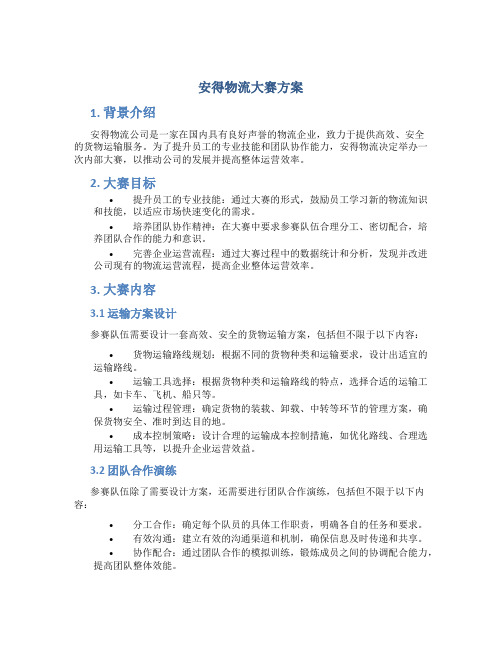 安得物流大赛方案

1. 背景介绍

安得物流公司是一家在国内具有良好声誉的物流企业，致力于提供高效、安全的货物运输服务。为了提升员工的专业技能和团队协作能力，安得物流决定举办一次内部大赛，以推动公司的发展并提高整体运营效率。

2. 大赛目标

• 提升员工的专业技能：通过大赛的形式，鼓励员工学习新的物流知识和技能，以适应市场快速变化的需求。
• 培养团队协作精神：在大赛中要求参赛队伍合理分工、密切配合，培养团队合作的能力和意识。
• 完善企业运营流程：通过大赛过程中的数据统计和分析，发现并改进公司现有的物流运营流程，提高企业整体运营效率。

3. 大赛内容

3.1 运输方案设计

参赛队伍需要设计一套高效、安全的货物运输方案，包括但不限于以下内容：

• 货物运输路线规划：根据不同的货物种类和运输要求，设计出适宜的运输路线。
• 运输工具选择：根据货物种类和运输路线的特点，选择合适的运输工具，如卡车、飞机、船只等。
• 运输过程管理：确定货物的装载、卸载、中转等环节的管理方案，确保货物安全、准时到达目的地。
• 成本控制策略：设计合理的运输成本控制措施，如优化路线、合理选用运输工具等，以提升企业运营效益。

3.2 团队合作演练

参赛队伍除了需要设计方案，还需要进行团队合作演练，包括但不限于以下内容：

• 分工合作：确定每个队员的具体工作职责，明确各自的任务和要求。
• 有效沟通：建立有效的沟通渠道和机制，确保信息及时传递和共享。
• 协作配合：通过团队合作的模拟训练，锻炼成员之间的协调配合能力，提高团队整体效能。